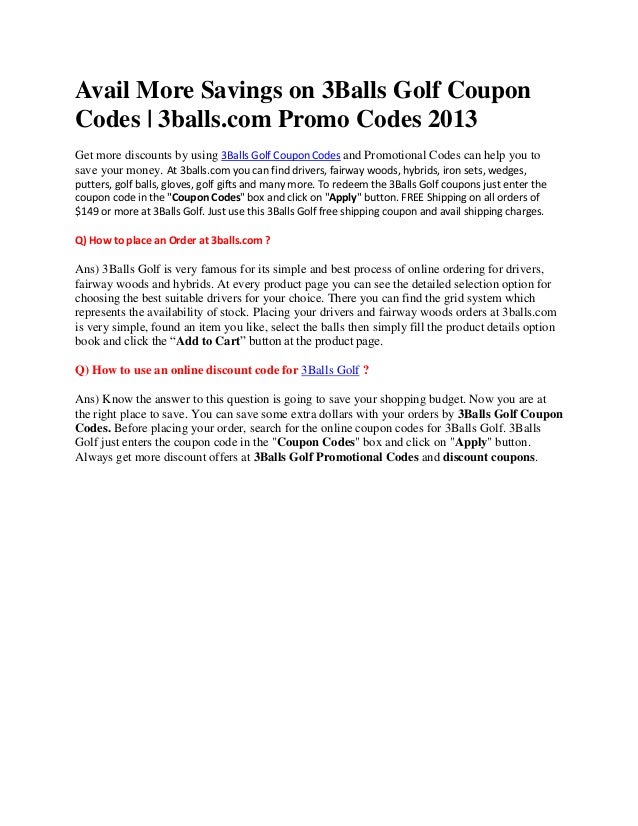 Avail More Savings on 3Balls Golf Coupon Codes | 3balls.com Promo Codes 2013

Get more discounts by using 3Balls Golf Coupon Codes and Promotional Codes can help you to save your money. At 3balls.com you can find drivers, fairway woods, hybrids, iron sets, wedges, putters, golf balls, gloves, golf gifts and many more. To redeem the 3Balls Golf coupons just enter the coupon code in the "Coupon Codes" box and click on "Apply" button. FREE Shipping on all orders of $149 or more at 3Balls Golf. Just use this 3Balls Golf free shipping coupon and avail shipping charges.

Q) How to place an Order at 3balls.com ?

Ans) 3Balls Golf is very famous for its simple and best process of online ordering for drivers, fairway woods and hybrids. At every product page you can see the detailed selection option for choosing the best suitable drivers for your choice. There you can find the grid system which represents the availability of stock. Placing your drivers and fairway woods orders at 3balls.com is very simple, found an item you like, select the balls then simply fill the product details option book and click the “Add to Cart” button at the product page.

Q) How to use an online discount code for 3Balls Golf ?

Ans) Know the answer to this question is going to save your shopping budget. Now you are at the right place to save. You can save some extra dollars with your orders by 3Balls Golf Coupon Codes. Before placing your order, search for the online coupon codes for 3Balls Golf. 3Balls Golf just enters the coupon code in the "Coupon Codes" box and click on "Apply" button. Always get more discount offers at 3Balls Golf Promotional Codes and discount coupons.